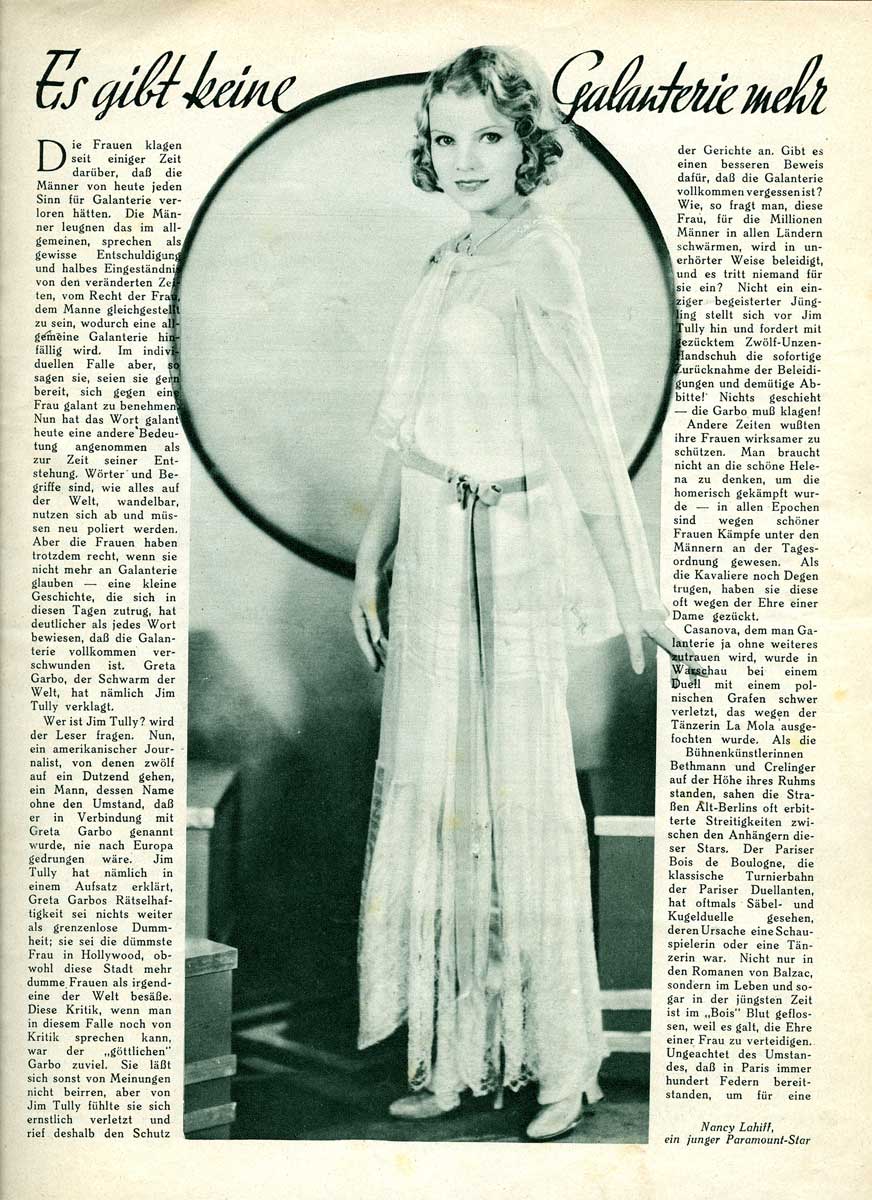 Es gibt keine Galanterie mehr

Die Frauen klagen seit einiger Zeit darüber, daß die Männer von heute jeden Sinn für Galanterie verloren hätten. Die Männer leugnen das im allgemeinen, sprechen als gewisse Entschuldigung und halbes Eingeständnis von den veränderten Zeiten, vom Recht der Frau, dem Manne gleichgestellt zu sein, wodurch eine allgemeine Galanterie hinfällig wird. Im individuellen Falle aber, so sagen sie, seien sie gern bereit, sich gegen eine Frau galant zu benehmen. Nun hat das Wort galant heute eine andere Bedeutung angenommen als zur Zeit seiner Entstehung. Wörter und Begriffe sind, wie alles auf der Welt, wandelbar, nutzen sich ab und müssen neu poliert werden. Aber die Frauen haben trotzdem recht, wenn sie nicht mehr an Galanterie glauben — eine kleine Geschichte, die sich in diesen Tagen zutrug, hat deutlicher als jedes Wort bewiesen, daß die Galanterie vollkommen verschwunden ist. Greta Garbo, der Schwarm der Welt, hat nämlich Jim Tully verklagt.

Wer ist Jim Tully? wird der Leser fragen. Nun, ein amerikanischer Journalist, von denen zwölf auf ein Dutzend gehen, ein Mann, dessen Name ohne den Umstand, daß er in Verbindung mit Greta Garbo genannt wurde, nie nach Europa gedrungen wäre. Jim Tully hat nämlich in einem Aufsatz erklärt, Greta Garbos Rätselhaftigkeit sei nichts weiter als grenzenlose Dummheit; sie sei die dümmste Frau in Hollywood, obwohl diese Stadt mehr dumme Frauen als irgendeine der Welt besäße. Diese Kritik, wenn man in diesem Falle noch von Kritik sprechen kann, war der „göttlichen" Garbo zuviel. Sie läßt sich sonst von Meinungen nicht beirren, aber von Jim Tully fühlte sie sich ernstlich verletzt und rief deshalb den Schutz der Gerichte an. Gibt es einen besseren Beweis dafür, daß die Galanterie vollkommen vergessen ist? Wie, so fragt man, diese Frau, für die Millionen Männer in allen Ländern schwärmen, wird in unerhörter Weise beleidigt, und es tritt niemand für sie ein? Nicht ein einziger begeisterter Jüngling stellt sich vor Jim Tully hin und fordert mit gezücktem Zwölf-Unzen-Handschuh die sofortige Zurücknahme der Beleidigungen und demütige Abbitte! Nichts geschieht — die Garbo muß klagen!

Andere Zeiten wußten ihre Frauen wirksamer zu schützen. Man braucht nicht an die schöne Helena zu denken, um die homerisch gekämpft wurde — in allen Epochen sind wegen schöner Frauen Kämpfe unter den Männern an der Tagesordnung gewesen. Als die Kavaliere noch Degen trugen, haben sie diese oft wegen der Ehre einer Dame gezückt.

Casanova, dem man Galanterie ja ohne weiteres zutrauen wird, wurde in Warschau bei einem Duell mit einem polnischen Grafen schwer verletzt, das wegen der Tänzerin La Mola ausgefochten wurde. Als die Bühnenkünstlerinnen Bethmann und Crelinger auf der Höhe ihres Ruhms standen, sahen die Straßen Alt-Berlins oft erbitterte Streitigkeiten zwischen den Anhängern dieser Stars. Der Pariser Bois de Boulogne, die klassische Turnierbahn der Pariser Duellanten, hat oftmals Säbel- und Kugelduelle gesehen, deren Ursache eine Schauspielerin oder eine Tänzerin war. Nicht nur in den Romanen von Balzac, sondern im Leben und sogar in der jüngsten Zeit ist im „Bois" Blut geflossen, weil es galt, die Ehre einer Frau zu verteidigen. Ungeachtet des Umstandes, daß in Paris immer hundert Federn bereitstanden, um für eine

Nancy Lahiff, ein junger Paramount-Star